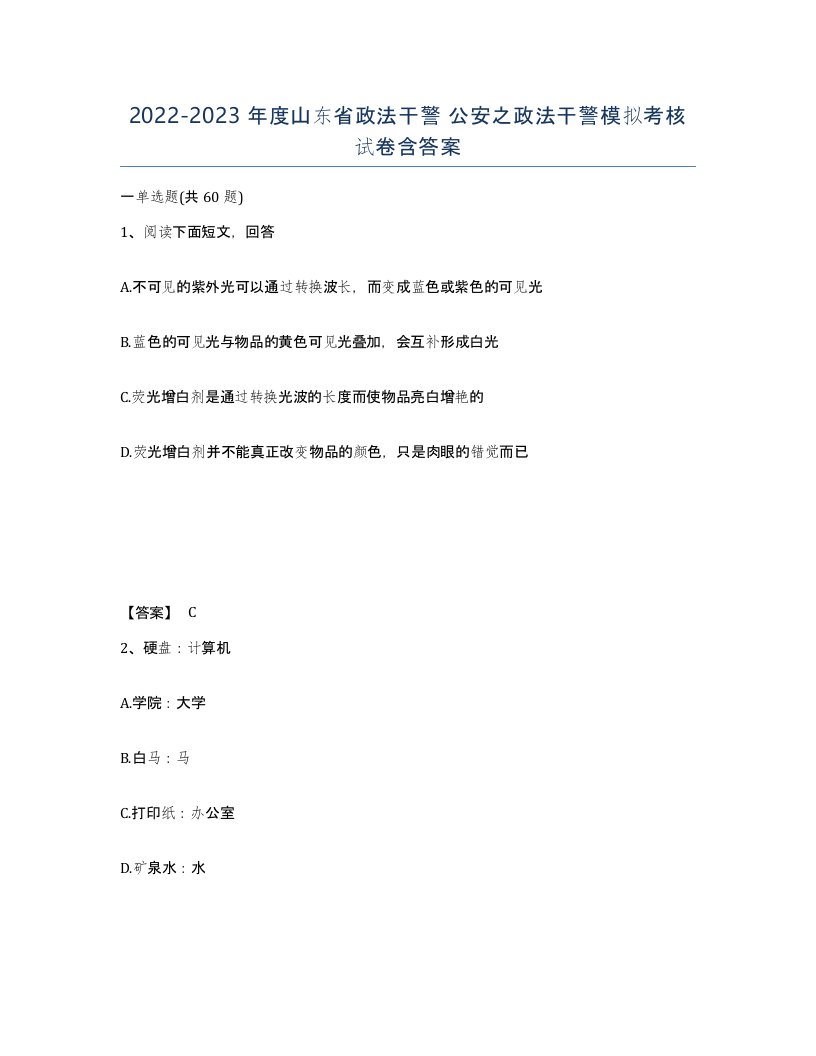 2022-2023 年度山东省政法干警 公安之政法干警模拟考核试卷含答案

一单选题(共 60 题)

1、阅读下面短文，回答

A.不可见的紫外光可以通过转换波长，而变成蓝色或紫色的可见光

B.蓝色的可见光与物品的黄色可见光叠加，会互补形成白光

C.荧光增白剂是通过转换光波的长度而使物品亮白增艳的

D.荧光增白剂并不能真正改变物品的颜色，只是肉眼的错觉而已

【答案】 C

2、硬盘：计算机

A.学院：大学

B.白马：马

C.打印纸：办公室

D.矿泉水：水